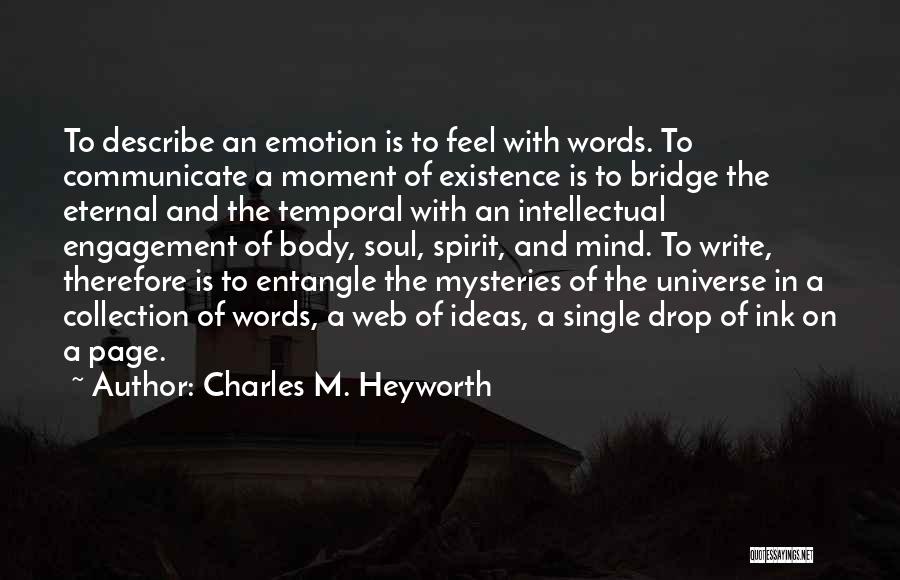 To describe an emotion is to feel with words. To communicate a moment of existence is to bridge the eternal and the temporal with an intellectual engagement of body, soul, spirit, and mind. To write, therefore is to entangle the mysteries of the universe in a collection of words, a web of ideas, a single drop of ink on a page.

~ Author: Charles M. Heyworth

QUOTESSAYINGS.NET